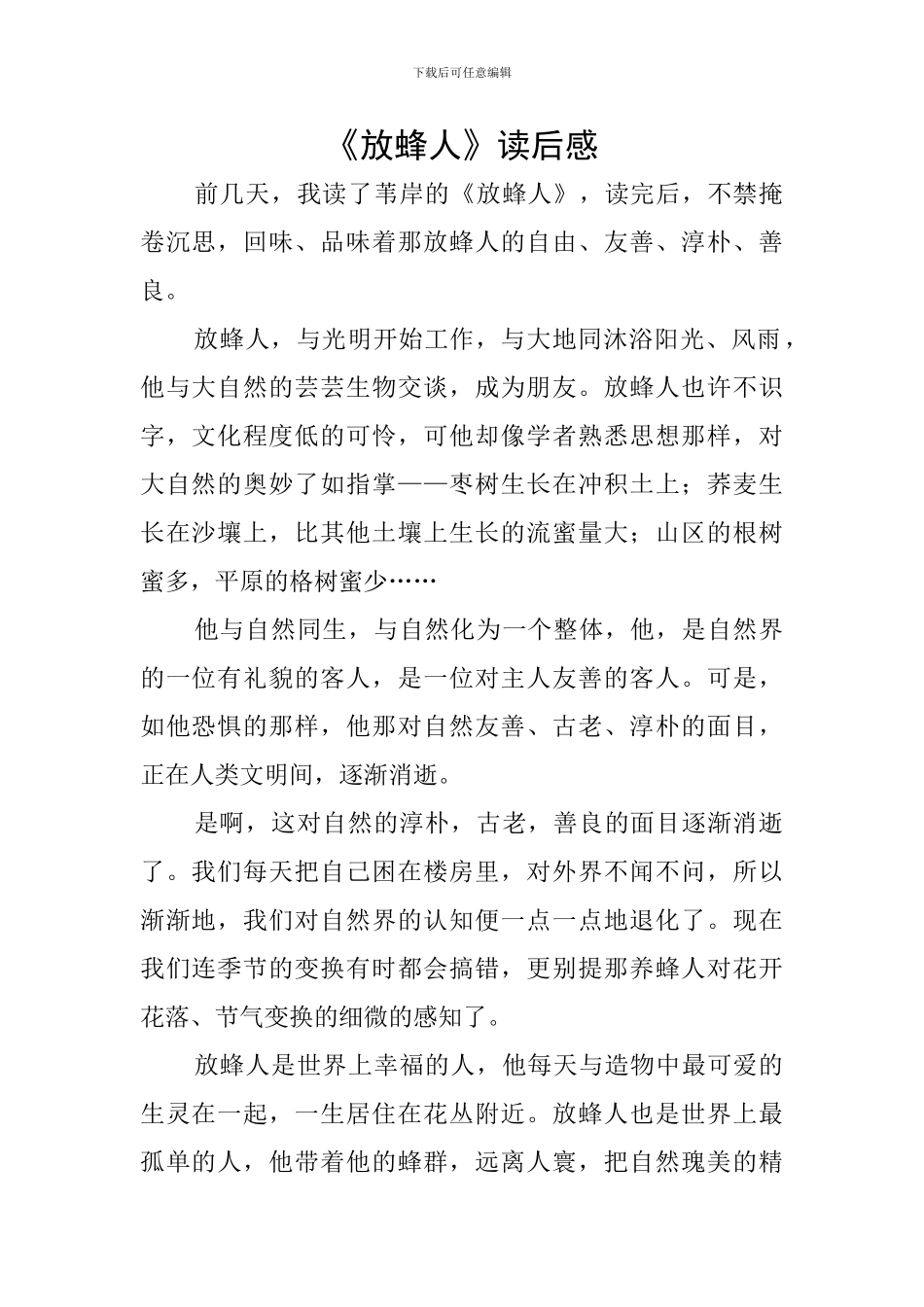 下载后可任意编辑

《放蜂人》读后感

前几天，我读了苇岸的《放蜂人》，读完后，不禁掩卷沉思，回味、品味着那放蜂人的自由、友善、淳朴、善良。

放蜂人，与光明开始工作，与大地同沐浴阳光、风雨，他与大自然的芸芸生物交谈，成为朋友。放蜂人也许不识字，文化程度低的可怜，可他却像学者熟悉思想那样，对大自然的奥妙了如指掌——枣树生长在冲积土上；荞麦生长在沙壤上，比其他土壤上生长的流蜜量大；山区的根树蜜多，平原的格树蜜少……

他与自然同生，与自然化为一个整体，他，是自然界的一位有礼貌的客人，是一位对主人友善的客人。可是，如他恐惧的那样，他那对自然友善、古老、淳朴的面目，正在人类文明间，逐渐消逝。

是啊，这对自然的淳朴，古老，善良的面目逐渐消逝了。我们每天把自己困在楼房里，对外界不闻不问，所以渐渐地，我们对自然界的认知便一点一点地退化了。现在我们连季节的变换有时都会搞错，更别提那养蜂人对花开花落、节气变换的细微的感知了。

放蜂人是世界上幸福的人，他每天与造物中最可爱的生灵在一起，一生居住在花丛附近。放蜂人也是世界上最孤单的人，他带着他的蜂群，远离人寰，把自然瑰美的精